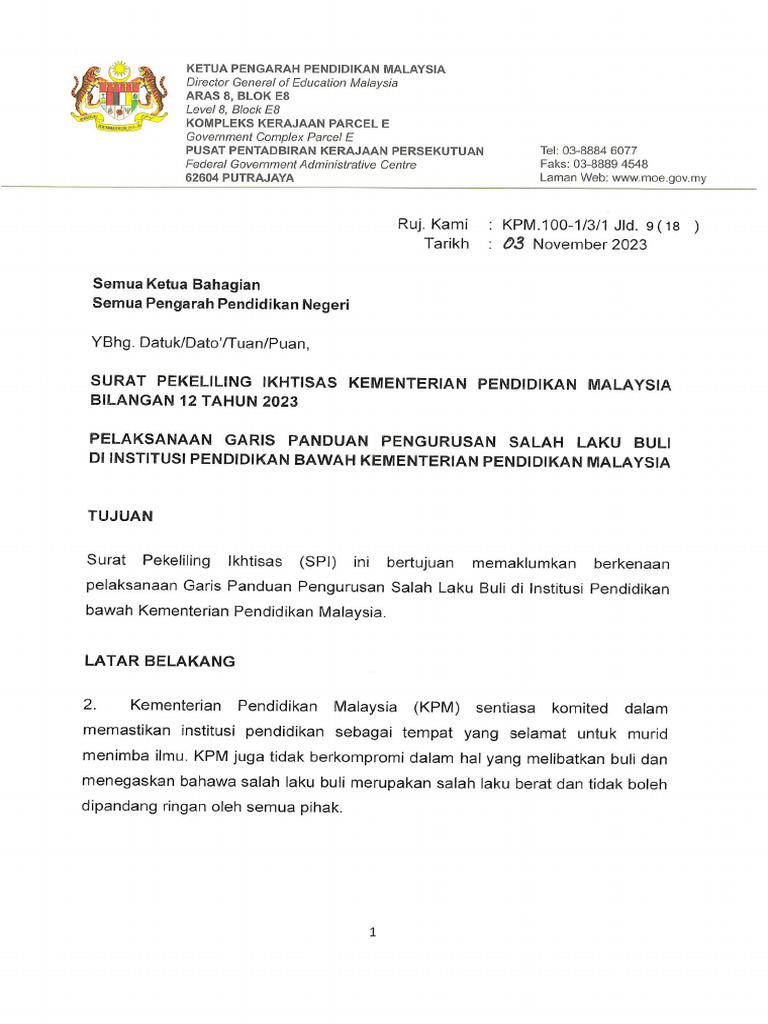 KETUA PENGARAH PENDIDIKAN MALAYSIA
Director General of Education Malaysia
ARAS 8, BLOK E8
Level 8, Block E8
KOMPLEKS KERAJAAN PARCEL E
Government Complex Parcel E
PUSAT PENTADBIRAN KERAJAAN PERSEKUTUAN
Federal Government Administrative Centre
62604 PUTRAJAYA

Tel: 03-8884 6077
Faks: 03-8889 4548
Laman Web: www.moe.gov.my

Ruj. Kami : KPM.100-1/3/1 Jld. 9 ( 18 )
Tarikh : 03 November 2023

Semua Ketua Bahagian
Semua Pengarah Pendidikan Negeri

YBhg. Datuk/Dato'/Tuan/Puan,

SURAT PEKELILING IKHTISAS KEMENTERIAN PENDIDIKAN MALAYSIA BILANGAN 12 TAHUN 2023

PELAKSANAAN GARIS PANDUAN PENGURUSAN SALAH LAKU BULI DI INSTITUSI PENDIDIKAN BAWAH KEMENTERIAN PENDIDIKAN MALAYSIA

TUJUAN

Surat Pekeliling Ikhtisas (SPI) ini bertujuan memaklumkan berkenaan pelaksanaan Garis Panduan Pengurusan Salah Laku Buli di Institusi Pendidikan bawah Kementerian Pendidikan Malaysia.

LATAR BELAKANG

2. Kementerian Pendidikan Malaysia (KPM) sentiasa komited dalam memastikan institusi pendidikan sebagai tempat yang selamat untuk murid menimba ilmu. KPM juga tidak berkompromi dalam hal yang melibatkan buli dan menegaskan bahawa salah laku buli merupakan salah laku berat dan tidak boleh dipandang ringan oleh semua pihak.

1